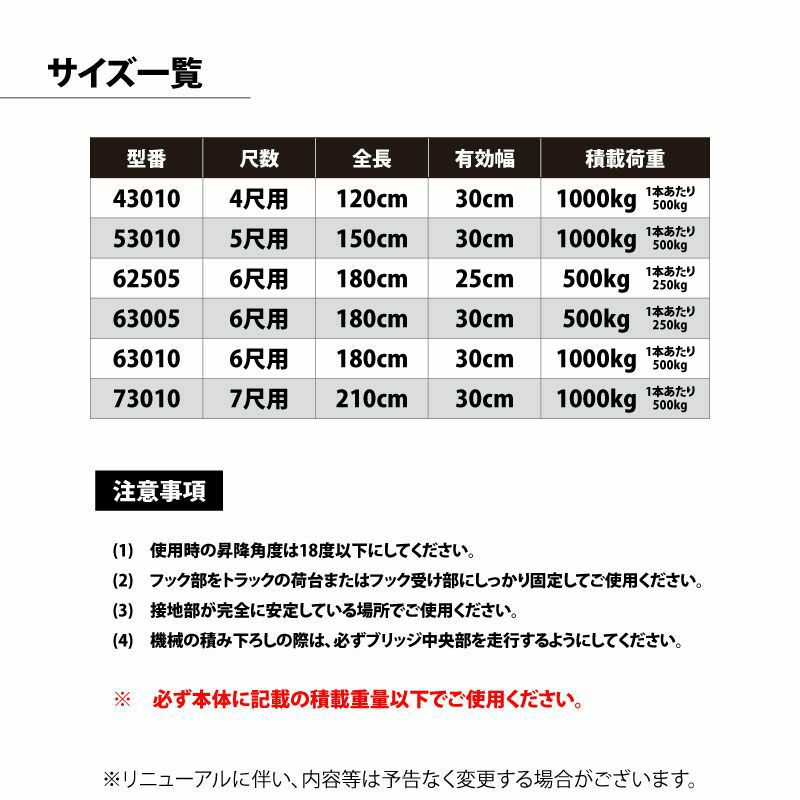 サイズ一覧

| 型番 | 尺数 | 全長 | 有効幅 | 積載荷重 |
|---|---|---|---|---|
| 43010 | 4尺用 | 120cm | 30cm | 1000kg 1本あたり 500kg |
| 53010 | 5尺用 | 150cm | 30cm | 1000kg 1本あたり 500kg |
| 62505 | 6尺用 | 180cm | 25cm | 500kg 1本あたり 250kg |
| 63005 | 6尺用 | 180cm | 30cm | 500kg 1本あたり 250kg |
| 63010 | 6尺用 | 180cm | 30cm | 1000kg 1本あたり 500kg |
| 73010 | 7尺用 | 210cm | 30cm | 1000kg 1本あたり 500kg |

注意事項

(1) 使用時の昇降角度は18度以下にしてください。

(2) フック部をトラックの荷台またはフック受け部にしっかり固定してご使用ください。

(3) 接地部が完全に安定している場所でご使用ください。

(4) 機械の積み下ろしの際は、必ずブリッジ中央部を走行するようにしてください。

※ 必ず本体に記載の積載重量以下でご使用ください。

※リニューアルに伴い、内容等は予告なく変更する場合がございます。